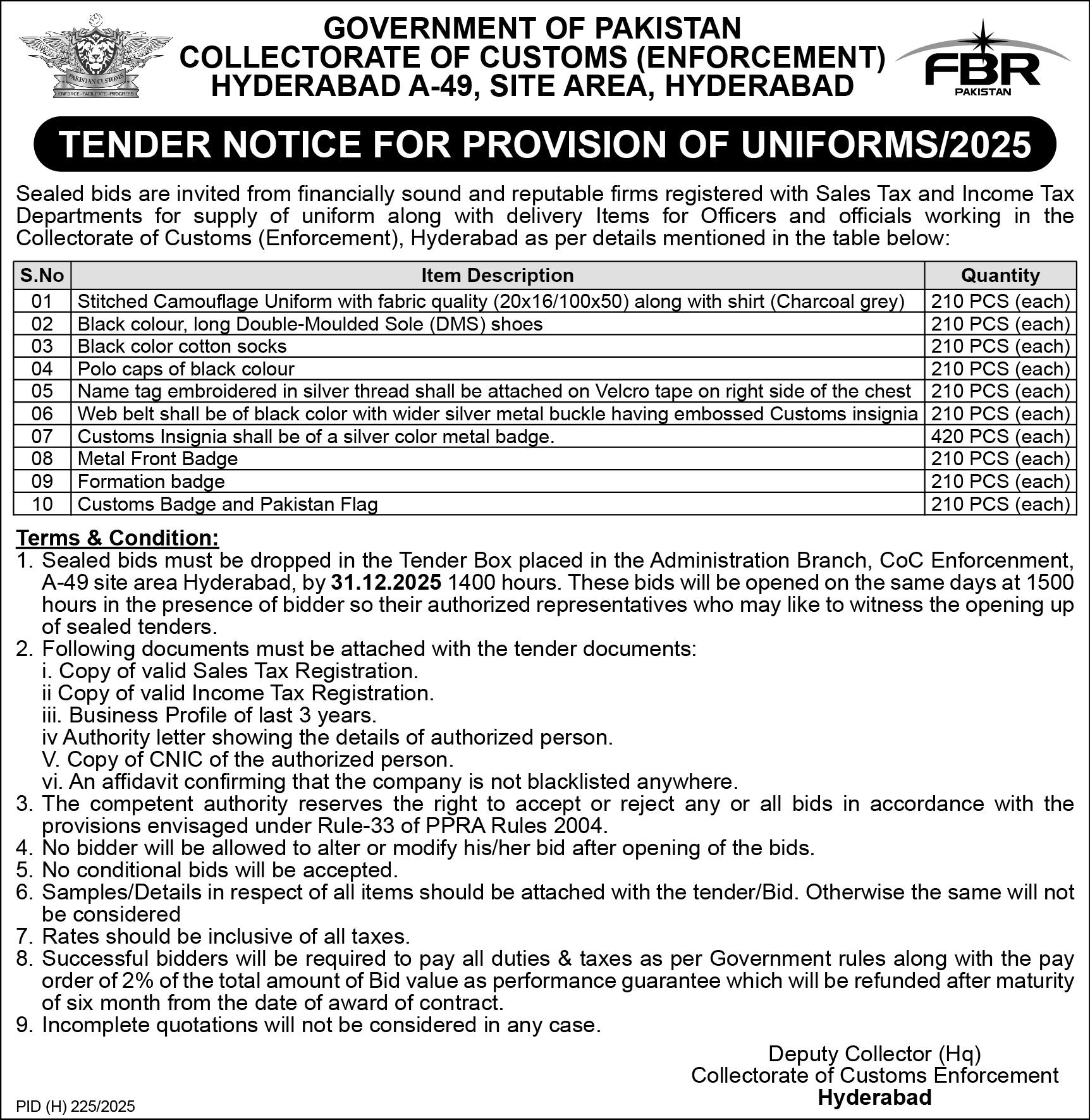 PAKISTAN CUSTOMS
ENFORCE · FACILITATE · PROGRESS

GOVERNMENT OF PAKISTAN
COLLECTORATE OF CUSTOMS (ENFORCEMENT)
HYDERABAD A-49, SITE AREA, HYDERABAD

FBR
PAKISTAN

TENDER NOTICE FOR PROVISION OF UNIFORMS/2025

Sealed bids are invited from financially sound and reputable firms registered with Sales Tax and Income Tax Departments for supply of uniform along with delivery Items for Officers and officials working in the Collectorate of Customs (Enforcement), Hyderabad as per details mentioned in the table below:

| S.No | Item Description | Quantity |
|---|---|---|
| 01 | Stitched Camouflage Uniform with fabric quality (20x16/100x50) along with shirt (Charcoal grey) | 210 PCS (each) |
| 02 | Black colour, long Double-Moulded Sole (DMS) shoes | 210 PCS (each) |
| 03 | Black color cotton socks | 210 PCS (each) |
| 04 | Polo caps of black colour | 210 PCS (each) |
| 05 | Name tag embroidered in silver thread shall be attached on Velcro tape on right side of the chest | 210 PCS (each) |
| 06 | Web belt shall be of black color with wider silver metal buckle having embossed Customs insignia | 210 PCS (each) |
| 07 | Customs Insignia shall be of a silver color metal badge. | 420 PCS (each) |
| 08 | Metal Front Badge | 210 PCS (each) |
| 09 | Formation badge | 210 PCS (each) |
| 10 | Customs Badge and Pakistan Flag | 210 PCS (each) |

Terms & Condition:
1. Sealed bids must be dropped in the Tender Box placed in the Administration Branch, CoC Enforcenment, A-49 site area Hyderabad, by 31.12.2025 1400 hours. These bids will be opened on the same days at 1500 hours in the presence of bidder so their authorized representatives who may like to witness the opening up of sealed tenders.
2. Following documents must be attached with the tender documents:
i. Copy of valid Sales Tax Registration.
ii Copy of valid Income Tax Registration.
iii. Business Profile of last 3 years.
iv Authority letter showing the details of authorized person.
V. Copy of CNIC of the authorized person.
vi. An affidavit confirming that the company is not blacklisted anywhere.
3. The competent authority reserves the right to accept or reject any or all bids in accordance with the provisions envisaged under Rule-33 of PPRA Rules 2004.
4. No bidder will be allowed to alter or modify his/her bid after opening of the bids.
5. No conditional bids will be accepted.
6. Samples/Details in respect of all items should be attached with the tender/Bid. Otherwise the same will not be considered
7. Rates should be inclusive of all taxes.
8. Successful bidders will be required to pay all duties & taxes as per Government rules along with the pay order of 2% of the total amount of Bid value as performance guarantee which will be refunded after maturity of six month from the date of award of contract.
9. Incomplete quotations will not be considered in any case.

Deputy Collector (Hq)
Collectorate of Customs Enforcement
Hyderabad

PID (H) 225/2025